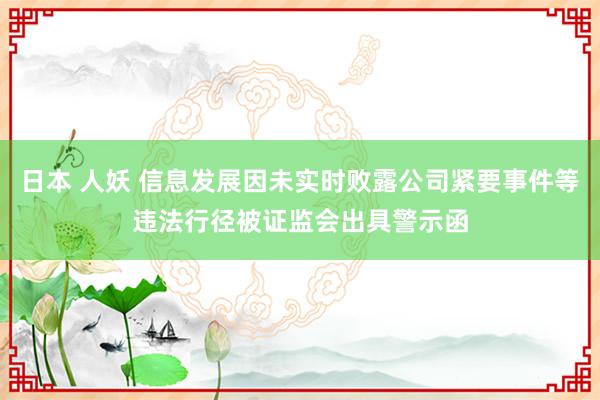 日本 人妖 信息发展因未实时败露公司紧要事件等违法行径被证监会出具警示函